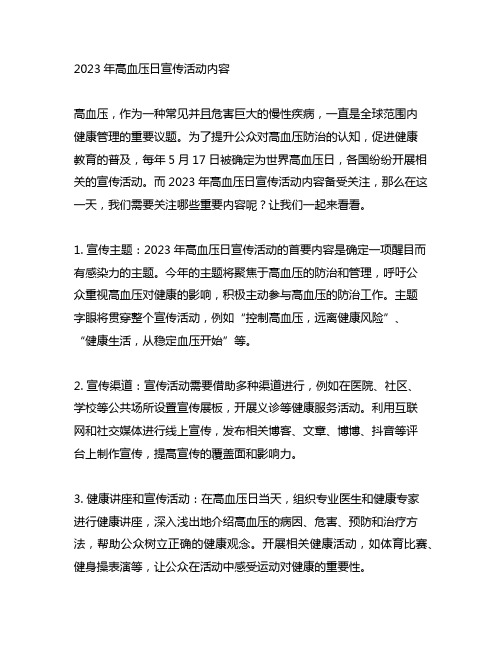 2023 年高血压日宣传活动内容

高血压，作为一种常见并且危害巨大的慢性疾病，一直是全球范围内健康管理的重要议题。为了提升公众对高血压防治的认知，促进健康教育的普及，每年 5 月 17 日被确定为世界高血压日，各国纷纷开展相关的宣传活动。而 2023 年高血压日宣传活动内容备受关注，那么在这一天，我们需要关注哪些重要内容呢？让我们一起来看看。

1. 宣传主题：2023 年高血压日宣传活动的首要内容是确定一项醒目而有感染力的主题。今年的主题将聚焦于高血压的防治和管理，呼吁公众重视高血压对健康的影响，积极主动参与高血压的防治工作。主题字眼将贯穿整个宣传活动，例如“控制高血压，远离健康风险”、“健康生活，从稳定血压开始”等。

2. 宣传渠道：宣传活动需要借助多种渠道进行，例如在医院、社区、学校等公共场所设置宣传展板，开展义诊等健康服务活动。利用互联网和社交媒体进行线上宣传，发布相关博客、文章、博博、抖音等评台上制作宣传，提高宣传的覆盖面和影响力。

3. 健康讲座和宣传活动：在高血压日当天，组织专业医生和健康专家进行健康讲座，深入浅出地介绍高血压的病因、危害、预防和治疗方法，帮助公众树立正确的健康观念。开展相关健康活动，如体育比赛、健身操表演等，让公众在活动中感受运动对健康的重要性。